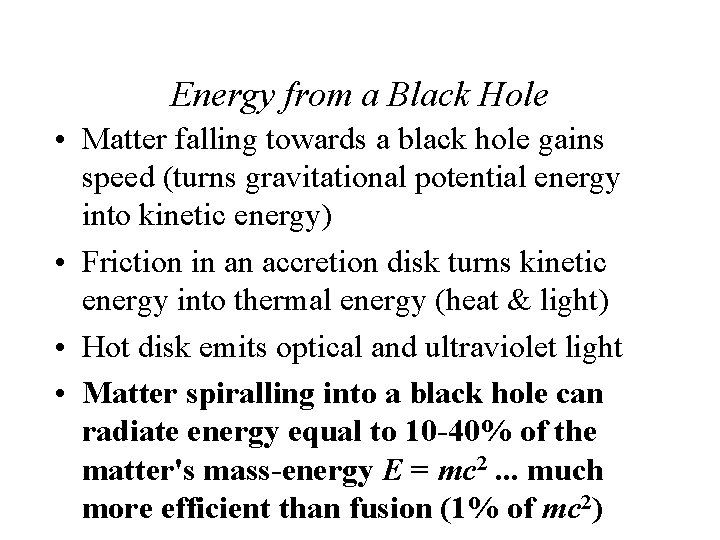 Energy from a Black Hole

• Matter falling towards a black hole gains speed (turns gravitational potential energy into kinetic energy)

• Friction in an accretion disk turns kinetic energy into thermal energy (heat & light)

• Hot disk emits optical and ultraviolet light

• Matter spiralling into a black hole can radiate energy equal to 10-40% of the matter's mass-energy $E = mc^2$ ... much more efficient than fusion (1% of $mc^2$)